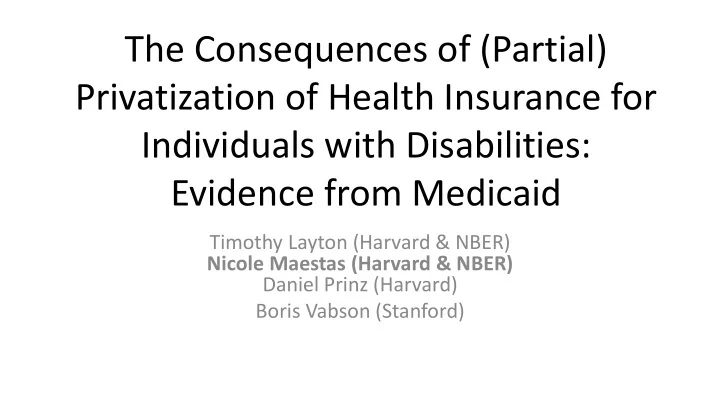 The Consequences of (Partial) Privatization of Health Insurance for Individuals with Disabilities: Evidence from Medicaid

Timothy Layton (Harvard & NBER)
Nicole Maestas (Harvard & NBER)
Daniel Prinz (Harvard)
Boris Vabson (Stanford)